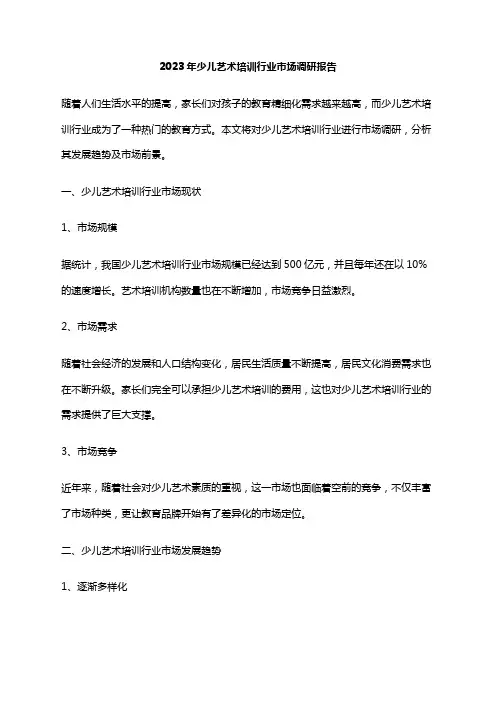 2023年少儿艺术培训行业市场调研报告

随着人们生活水平的提高，家长们对孩子的教育精细化需求越来越高，而少儿艺术培训行业成为了一种热门的教育方式。本文将对少儿艺术培训行业进行市场调研，分析其发展趋势及市场前景。

一、少儿艺术培训行业市场现状

1、市场规模

据统计，我国少儿艺术培训行业市场规模已经达到500亿元，并且每年还在以10%的速度增长。艺术培训机构数量也在不断增加，市场竞争日益激烈。

2、市场需求

随着社会经济的发展和人口结构变化，居民生活质量不断提高，居民文化消费需求也在不断升级。家长们完全可以承担少儿艺术培训的费用，这也对少儿艺术培训行业的需求提供了巨大支撑。

3、市场竞争

近年来，随着社会对少儿艺术素质的重视，这一市场也面临着空前的竞争，不仅丰富了市场种类，更让教育品牌开始有了差异化的市场定位。

二、少儿艺术培训行业市场发展趋势

1、逐渐多样化